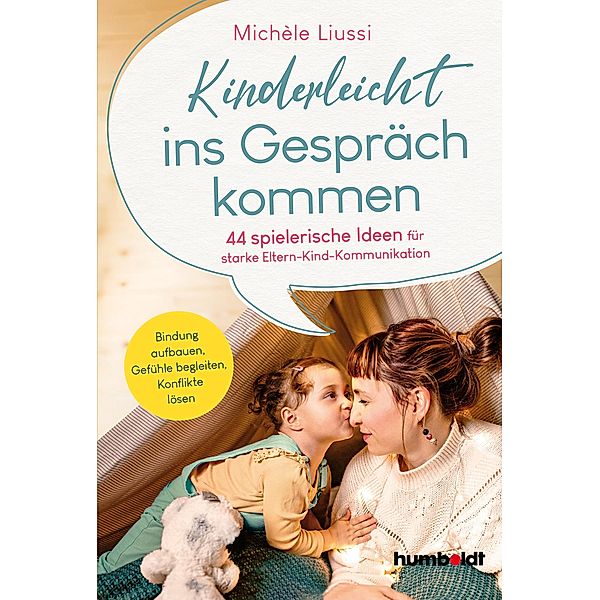 Michèle Liussi

Kinderleicht ins Gespräch kommen

44 spielerische Ideen für starke Eltern-Kind-Kommunikation

Bindung aufbauen, Gefühle begleiten, Konflikte lösen

humboldt